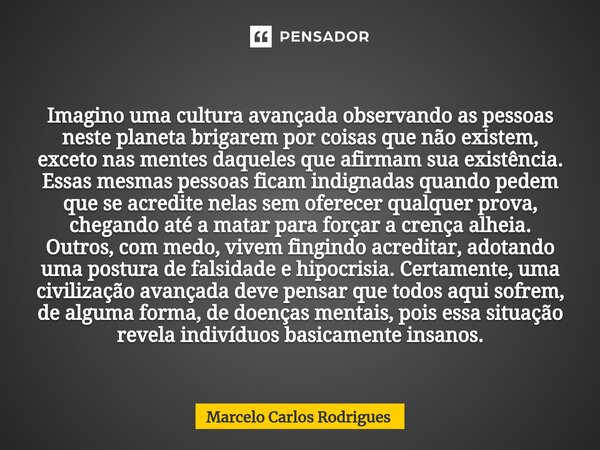 PENSADOR

Imagino uma cultura avançada observando as pessoas neste planeta brigarem por coisas que não existem, exceto nas mentes daqueles que afirmam sua existência. Essas mesmas pessoas ficam indignadas quando pedem que se acredite nelas sem oferecer qualquer prova, chegando até a matar para forçar a crença alheia. Outros, com medo, vivem fingindo acreditar, adotando uma postura de falsidade e hipocrisia. Certamente, uma civilização avançada deve pensar que todos aqui sofrem, de alguma forma, de doenças mentais, pois essa situação revela indivíduos basicamente insanos.

Marcelo Carlos Rodrigues